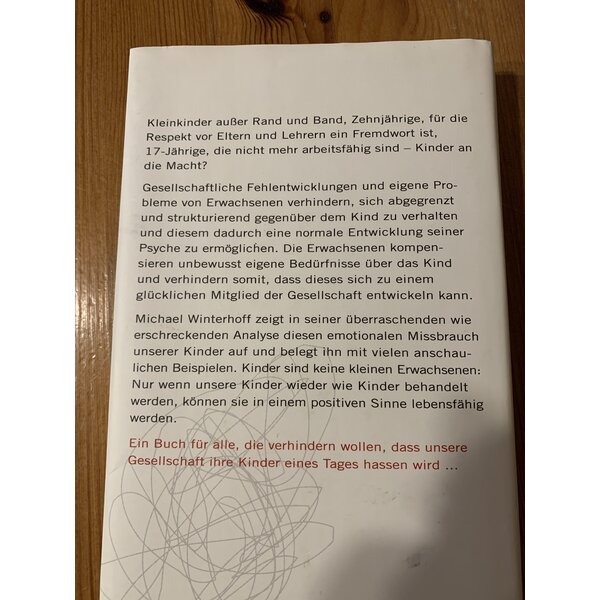 Kleinkinder außer Rand und Band, Zehnjährige, für die Respekt vor Eltern und Lehrern ein Fremdwort ist, 17-Jährige, die nicht mehr arbeitsfähig sind – Kinder an die Macht?

Gesellschaftliche Fehlentwicklungen und eigene Probleme von Erwachsenen verhindern, sich abgegrenzt und strukturierend gegenüber dem Kind zu verhalten und diesem dadurch eine normale Entwicklung seiner Psyche zu ermöglichen. Die Erwachsenen kompensieren unbewusst eigene Bedürfnisse über das Kind und verhindern somit, dass dieses sich zu einem glücklichen Mitglied der Gesellschaft entwickeln kann.

Michael Winterhoff zeigt in seiner überraschenden wie erschreckenden Analyse diesen emotionalen Missbrauch unserer Kinder auf und belegt ihn mit vielen anschaulichen Beispielen. Kinder sind keine kleinen Erwachsenen: Nur wenn unsere Kinder wieder wie Kinder behandelt werden, können sie in einem positiven Sinne lebensfähig werden.

Ein Buch für alle, die verhindern wollen, dass unsere Gesellschaft ihre Kinder eines Tages hassen wird ...